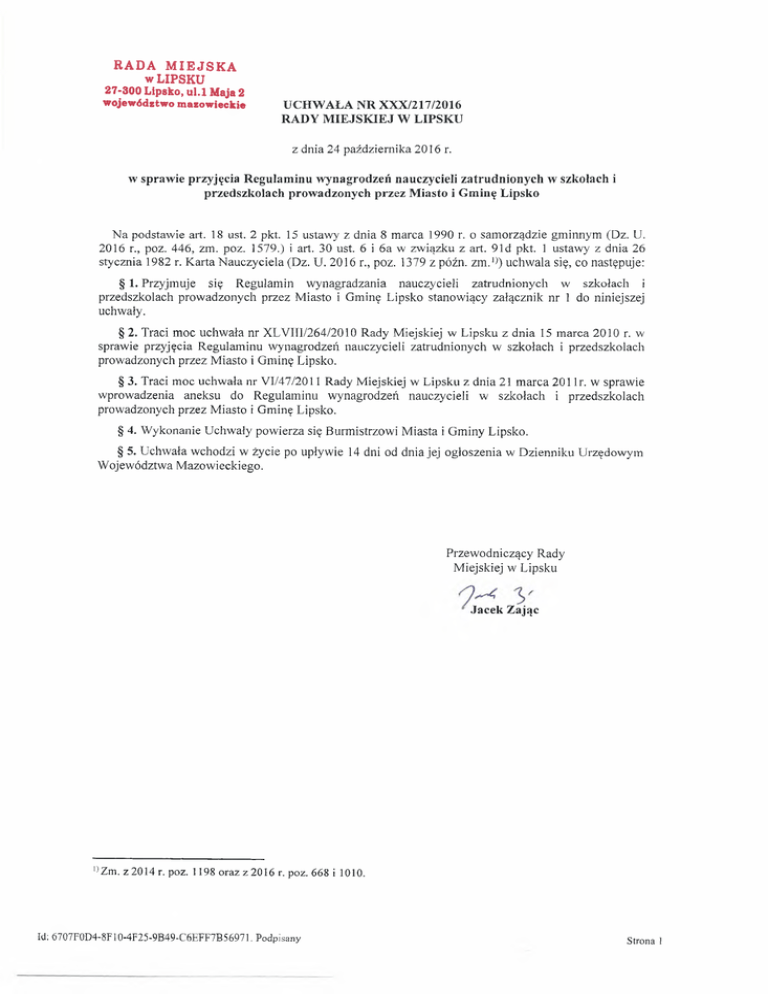 RADA MIEJSKA
w LIPSKU
27-300 Lipsko, ul.1 Maja 2
województwo mazowieckie

UCHWAŁA NR XXX/217/2016
RADY MIEJSKIEJ W LIPSKU

z dnia 24 października 2016 r.

w sprawie przyjęcia Regulaminu wynagrodzeń nauczycieli zatrudnionych w szkołach i przedszkolach prowadzonych przez Miasto i Gminę Lipsko

Na podstawie art. 18 ust. 2 pkt. 15 ustawy z dnia 8 marca 1990 r. o samorządzie gminnym (Dz. U. 2016 r., poz. 446, zm. poz. 1579.) i art. 30 ust. 6 i 6a w związku z art. 91d pkt. 1 ustawy z dnia 26 stycznia 1982 r. Karta Nauczyciela (Dz. U. 2016 r., poz. 1379 z późn. zm.$^{1)}$) uchwala się, co następuje:

§ 1. Przyjmuje się Regulamin wynagradzania nauczycieli zatrudnionych w szkołach i przedszkolach prowadzonych przez Miasto i Gminę Lipsko stanowiący załącznik nr 1 do niniejszej uchwały.

§ 2. Traci moc uchwała nr XLVIII/264/2010 Rady Miejskiej w Lipsku z dnia 15 marca 2010 r. w sprawie przyjęcia Regulaminu wynagrodzeń nauczycieli zatrudnionych w szkołach i przedszkolach prowadzonych przez Miasto i Gminę Lipsko.

§ 3. Traci moc uchwała nr VI/47/2011 Rady Miejskiej w Lipsku z dnia 21 marca 2011r. w sprawie wprowadzenia aneksu do Regulaminu wynagrodzeń nauczycieli w szkołach i przedszkolach prowadzonych przez Miasto i Gminę Lipsko.

§ 4. Wykonanie Uchwały powierza się Burmistrzowi Miasta i Gminy Lipsko.

§ 5. Uchwała wchodzi w życie po upływie 14 dni od dnia jej ogłoszenia w Dzienniku Urzędowym Województwa Mazowieckiego.

Przewodniczący Rady
Miejskiej w Lipsku

Jacek Zając

$^{1)}$ Zm. z 2014 r. poz. 1198 oraz z 2016 r. poz. 668 i 1010.

Id: 6707F0D4-8F10-4F25-9B49-C6EFF7B56971. Podpisany

Strona 1